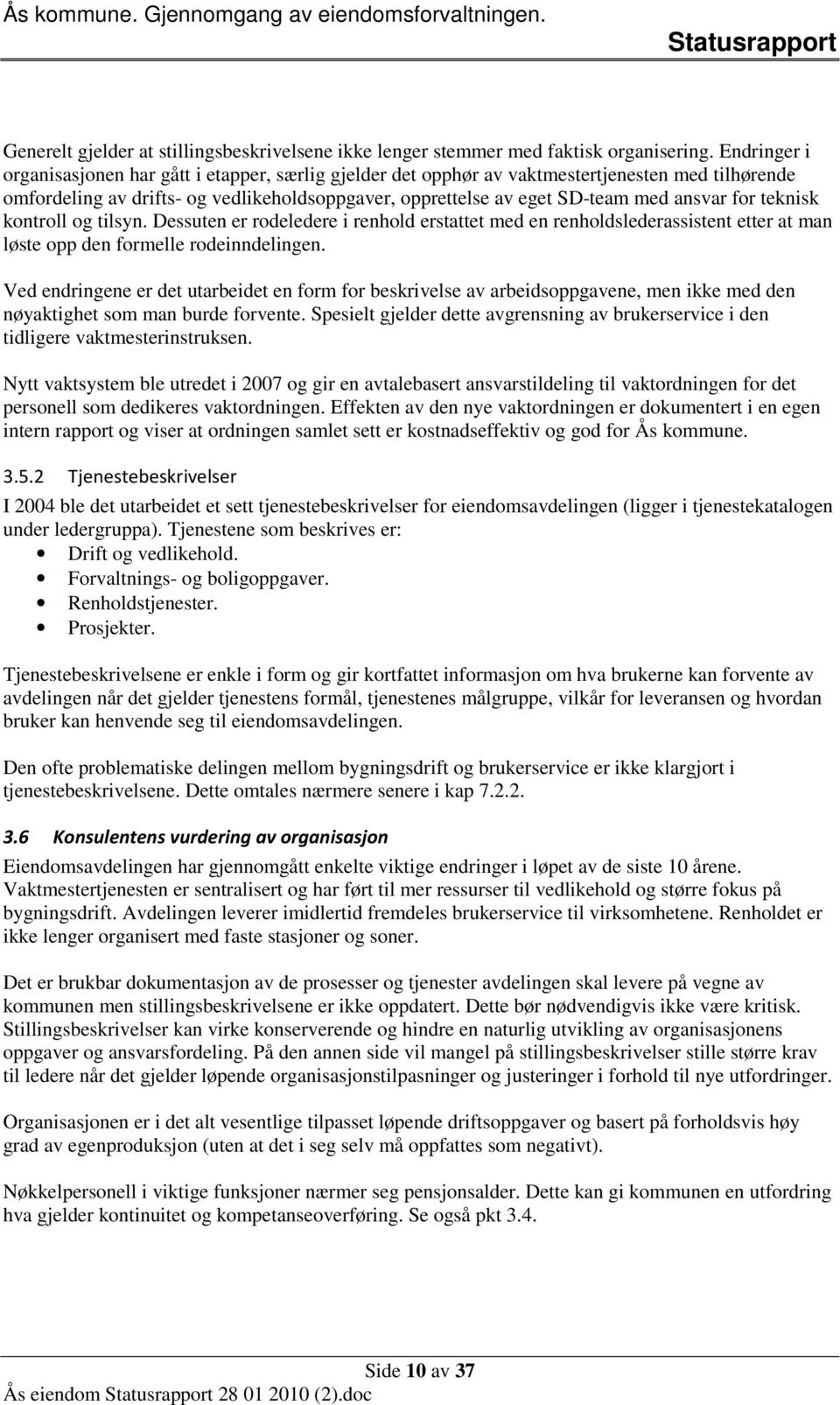 Ås kommune. Gjennomgang av eiendomsforvaltningen.
Statusrapport

Generelt gjelder at stillingsbeskrivelsene ikke lenger stemmer med faktisk organisering. Endringer i organisasjonen har gått i etapper, særlig gjelder det opphør av vaktmestertjenesten med tilhørende omfordeling av drifts- og vedlikeholdsoppgaver, opprettelse av eget SD-team med ansvar for teknisk kontroll og tilsyn. Dessuten er rodeledere i renhold erstattet med en renholdslederassistent etter at man løste opp den formelle rodeinndelingen.

Ved endringene er det utarbeidet en form for beskrivelse av arbeidsoppgavene, men ikke med den nøyaktighet som man burde forvente. Spesielt gjelder dette avgrensning av brukerservice i den tidligere vaktmesterinstruksen.

Nytt vaktsystem ble utredet i 2007 og gir en avtalebasert ansvarstildeling til vaktordningen for det personell som dedikeres vaktordningen. Effekten av den nye vaktordningen er dokumentert i en egen intern rapport og viser at ordningen samlet sett er kostnadseffektiv og god for Ås kommune.

3.5.2 Tjenestebeskrivelser

I 2004 ble det utarbeidet et sett tjenestebeskrivelser for eiendomsavdelingen (ligger i tjenestekatalogen under ledergruppa). Tjenestene som beskrives er:
• Drift og vedlikehold.
• Forvaltnings- og boligoppgaver.
• Renholdstjenester.
• Prosjekter.

Tjenestebeskrivelsene er enkle i form og gir kortfattet informasjon om hva brukerne kan forvente av avdelingen når det gjelder tjenestens formål, tjenestenes målgruppe, vilkår for leveransen og hvordan bruker kan henvende seg til eiendomsavdelingen.

Den ofte problematiske delingen mellom bygningsdrift og brukerservice er ikke klargjort i tjenestebeskrivelsene. Dette omtales nærmere senere i kap 7.2.2.

3.6 Konsulentens vurdering av organisasjon

Eiendomsavdelingen har gjennomgått enkelte viktige endringer i løpet av de siste 10 årene. Vaktmestertjenesten er sentralisert og har ført til mer ressurser til vedlikehold og større fokus på bygningsdrift. Avdelingen leverer imidlertid fremdeles brukerservice til virksomhetene. Renholdet er ikke lenger organisert med faste stasjoner og soner.

Det er brukbar dokumentasjon av de prosesser og tjenester avdelingen skal levere på vegne av kommunen men stillingsbeskrivelsene er ikke oppdatert. Dette bør nødvendigvis ikke være kritisk. Stillingsbeskrivelser kan virke konserverende og hindre en naturlig utvikling av organisasjonens oppgaver og ansvarsfordeling. På den annen side vil mangel på stillingsbeskrivelser stille større krav til ledere når det gjelder løpende organisasjonstilpasninger og justeringer i forhold til nye utfordringer.

Organisasjonen er i det alt vesentlige tilpasset løpende driftsoppgaver og basert på forholdsvis høy grad av egenproduksjon (uten at det i seg selv må oppfattes som negativt).

Nøkkelpersonell i viktige funksjoner nærmer seg pensjonsalder. Dette kan gi kommunen en utfordring hva gjelder kontinuitet og kompetanseoverføring. Se også pkt 3.4.

Side 10 av 37
Ås eiendom Statusrapport 28 01 2010 (2).doc